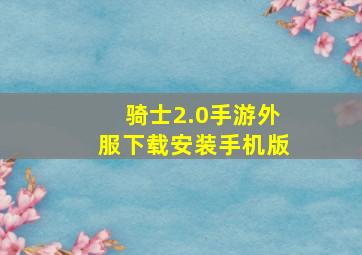 骑士2.0手游外服下载安装手机版